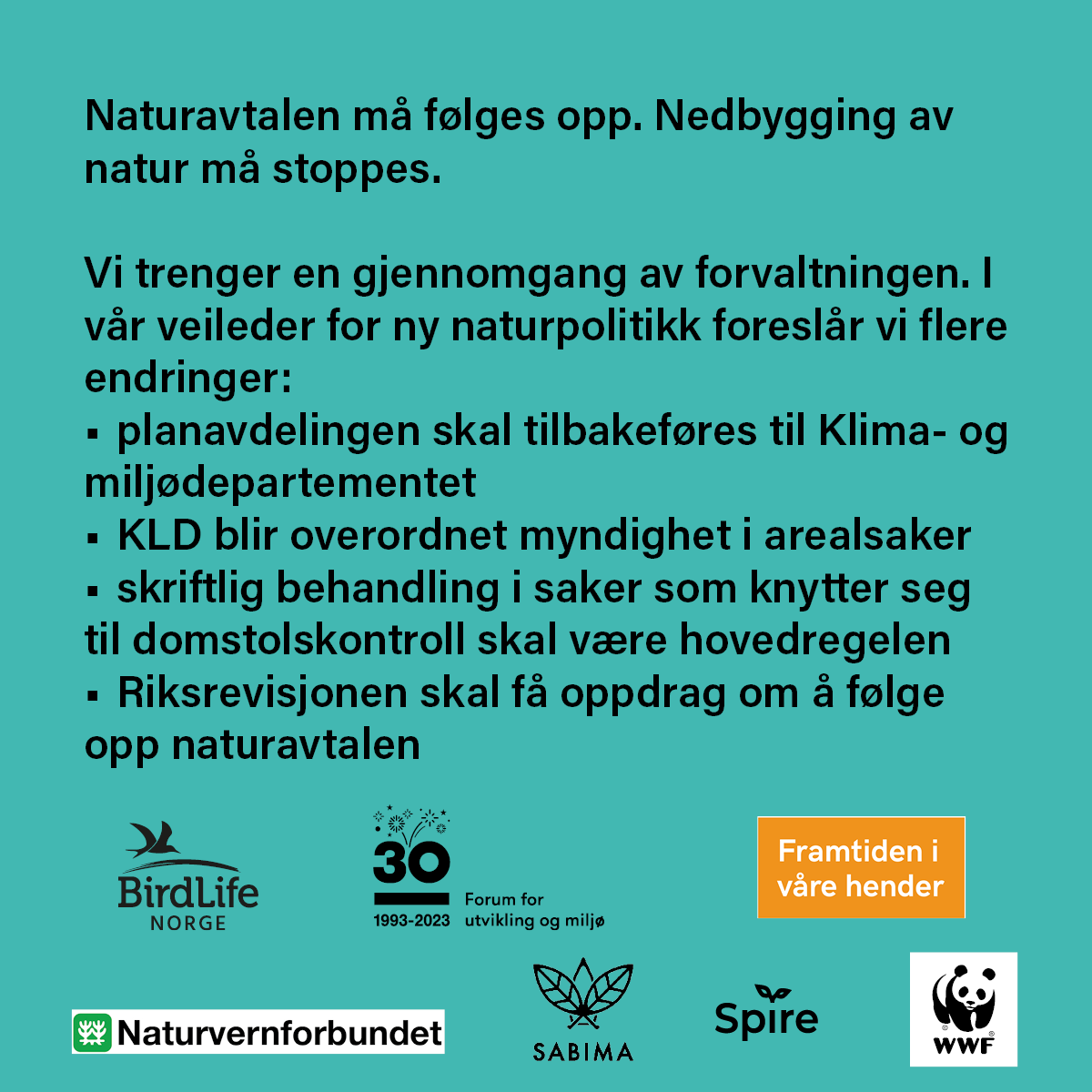 Naturavtalen må følges opp. Nedbygging av natur må stoppes.

Vi trenger en gjennomgang av forvaltningen. I vår veileder for ny naturpolitikk foreslår vi flere endringer:
▪ planavdelingen skal tilbakeføres til Klima- og miljødepartementet
▪ KLD blir overordnet myndighet i arealsaker
▪ skriftlig behandling i saker som knytter seg til domstolskontroll skal være hovedregelen
▪ Riksrevisjonen skal få oppdrag om å følge opp naturavtalen

BirdLife NORGE

30 1993-2023 Forum for utvikling og miljø

Framtiden i våre hender

Naturvernforbundet

SABIMA

Spire

WWF